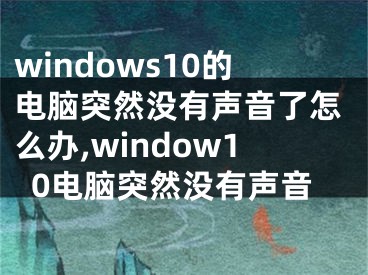 windows10的电脑突然没有声音了怎么办,window10电脑突然没有声音